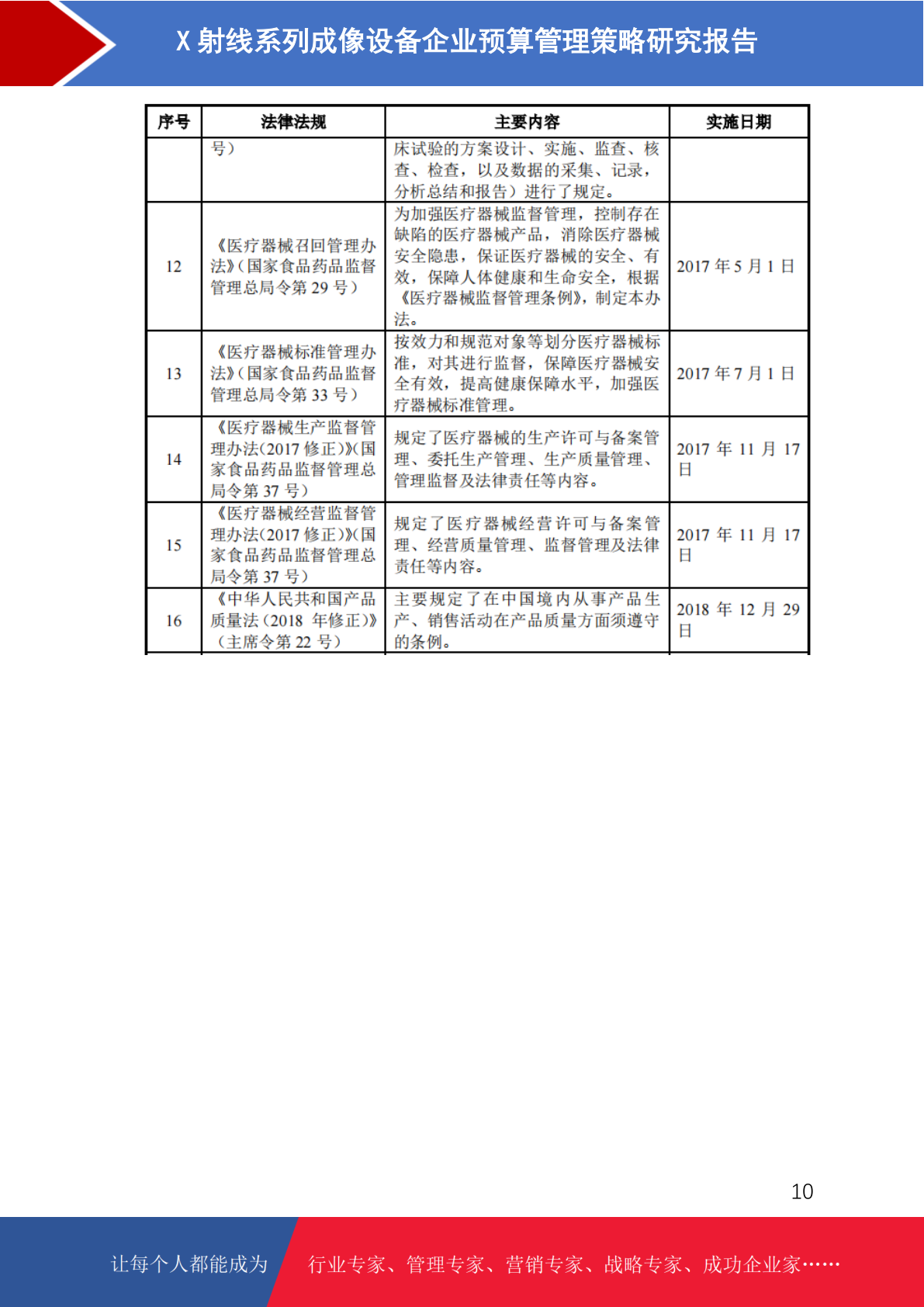 X 射线系列成像设备企业预算管理策略研究报告

| 序号 | 法律法规 | 主要内容 | 实施日期 |
|---|---|---|---|
| | 号） | 床试验的方案设计、实施、监查、核查、检查，以及数据的采集、记录，分析总结和报告）进行了规定。 | |
| 12 | 《医疗器械召回管理办法》(国家食品药品监督管理总局令第 29 号） | 为加强医疗器械监督管理，控制存在缺陷的医疗器械产品，消除医疗器械安全隐患，保证医疗器械的安全、有效，保障人体健康和生命安全，根据《医疗器械监督管理条例》，制定本办法。 | 2017 年 5 月 1 日 |
| 13 | 《医疗器械标准管理办法》(国家食品药品监督管理总局令第 33 号） | 按效力和规范对象等划分医疗器械标准，对其进行监督，保障医疗器械安全有效，提高健康保障水平，加强医疗器械标准管理。 | 2017 年 7 月 1 日 |
| 14 | 《医疗器械生产监督管理办法(2017 修正)》(国家食品药品监督管理总局令第 37 号) | 规定了医疗器械的生产许可与备案管理、委托生产管理、生产质量管理、管理监督及法律责任等内容。 | 2017 年 11 月 17 日 |
| 15 | 《医疗器械经营监督管理办法(2017 修正)》(国家食品药品监督管理总局令第 37 号) | 规定了医疗器械经营许可与备案管理、经营质量管理、监督管理及法律责任等内容。 | 2017 年 11 月 17 日 |
| 16 | 《中华人民共和国产品质量法（2018 年修正)》（主席令第 22 号） | 主要规定了在中国境内从事产品生产、销售活动在产品质量方面须遵守的条例。 | 2018 年 12 月 29 日 |

10

让每个人都能成为 行业专家、管理专家、营销专家、战略专家、成功企业家……